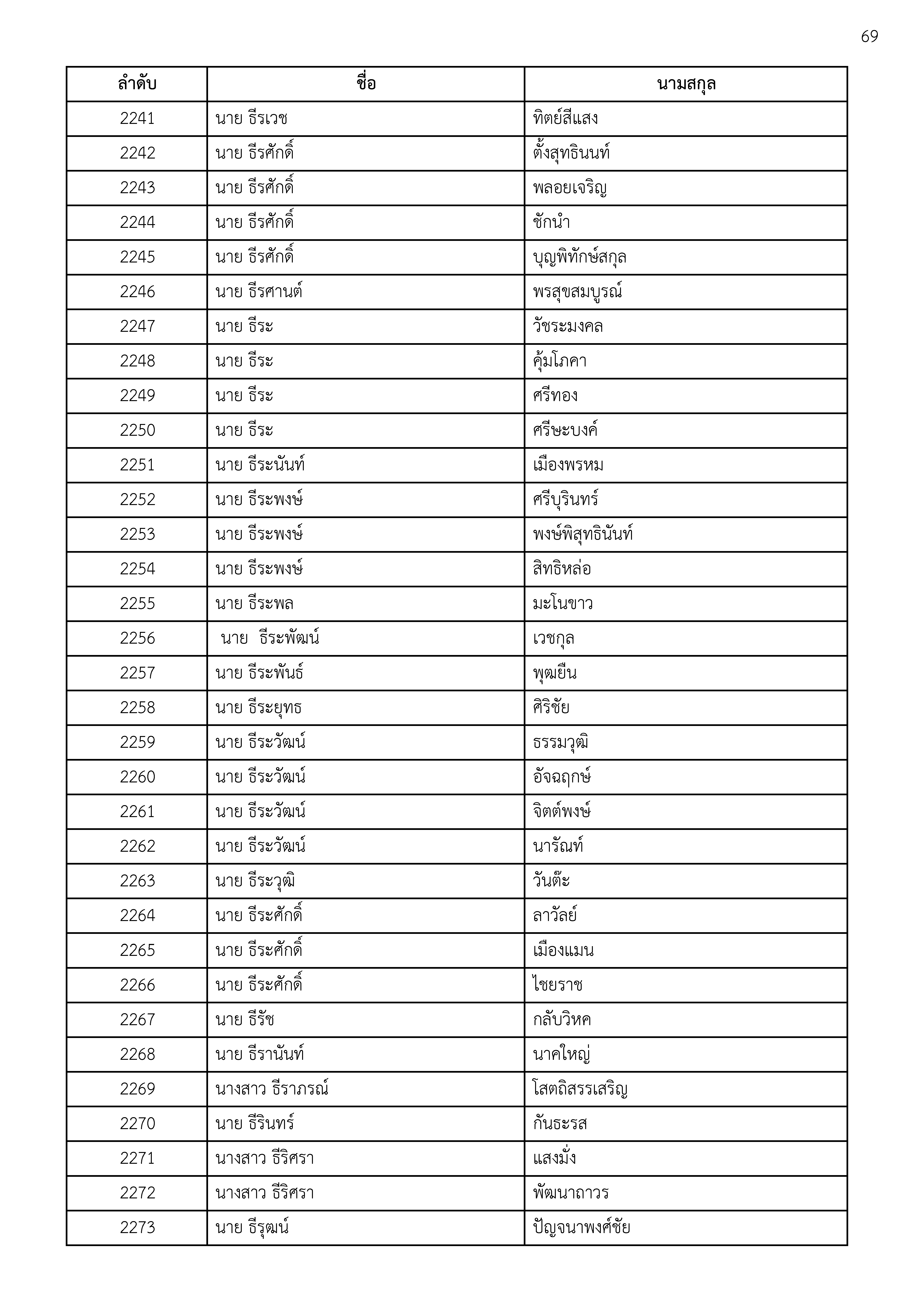 69

| ลำดับ | ชื่อ | นามสกุล |
|---|---|---|
| 2241 | นาย ธีรเวช | ทิตย์สีแสง |
| 2242 | นาย ธีรศักดิ์ | ตั้งสุทธินนท์ |
| 2243 | นาย ธีรศักดิ์ | พลอยเจริญ |
| 2244 | นาย ธีรศักดิ์ | ชักนำ |
| 2245 | นาย ธีรศักดิ์ | บุญพิทักษ์สกุล |
| 2246 | นาย ธีรศานต์ | พรสุขสมบูรณ์ |
| 2247 | นาย ธีระ | วัชระมงคล |
| 2248 | นาย ธีระ | คุ้มโภคา |
| 2249 | นาย ธีระ | ศรีทอง |
| 2250 | นาย ธีระ | ศรีษะบงค์ |
| 2251 | นาย ธีระนันท์ | เมืองพรหม |
| 2252 | นาย ธีระพงษ์ | ศรีบุรินทร์ |
| 2253 | นาย ธีระพงษ์ | พงษ์พิสุทธินันท์ |
| 2254 | นาย ธีระพงษ์ | สิทธิหล่อ |
| 2255 | นาย ธีระพล | มะโนขาว |
| 2256 | นาย ธีระพัฒน์ | เวชกุล |
| 2257 | นาย ธีระพันธ์ | พุฒยืน |
| 2258 | นาย ธีระยุทธ | ศิริชัย |
| 2259 | นาย ธีระวัฒน์ | ธรรมวุฒิ |
| 2260 | นาย ธีระวัฒน์ | อัจฉฤกษ์ |
| 2261 | นาย ธีระวัฒน์ | จิตต์พงษ์ |
| 2262 | นาย ธีระวัฒน์ | นารัณท์ |
| 2263 | นาย ธีระวุฒิ | วันต๊ะ |
| 2264 | นาย ธีระศักดิ์ | ลาวัลย์ |
| 2265 | นาย ธีระศักดิ์ | เมืองแมน |
| 2266 | นาย ธีระศักดิ์ | ไชยราช |
| 2267 | นาย ธีรัช | กลับวิหค |
| 2268 | นาย ธีรานันท์ | นาคใหญ่ |
| 2269 | นางสาว ธีราภรณ์ | โสตถิสรรเสริญ |
| 2270 | นาย ธีรินทร์ | กันธะรส |
| 2271 | นางสาว ธีริศรา | แสงมั่ง |
| 2272 | นางสาว ธีริศรา | พัฒนาถาวร |
| 2273 | นาย ธีรุฒน์ | ปัญจนาพงศ์ชัย |